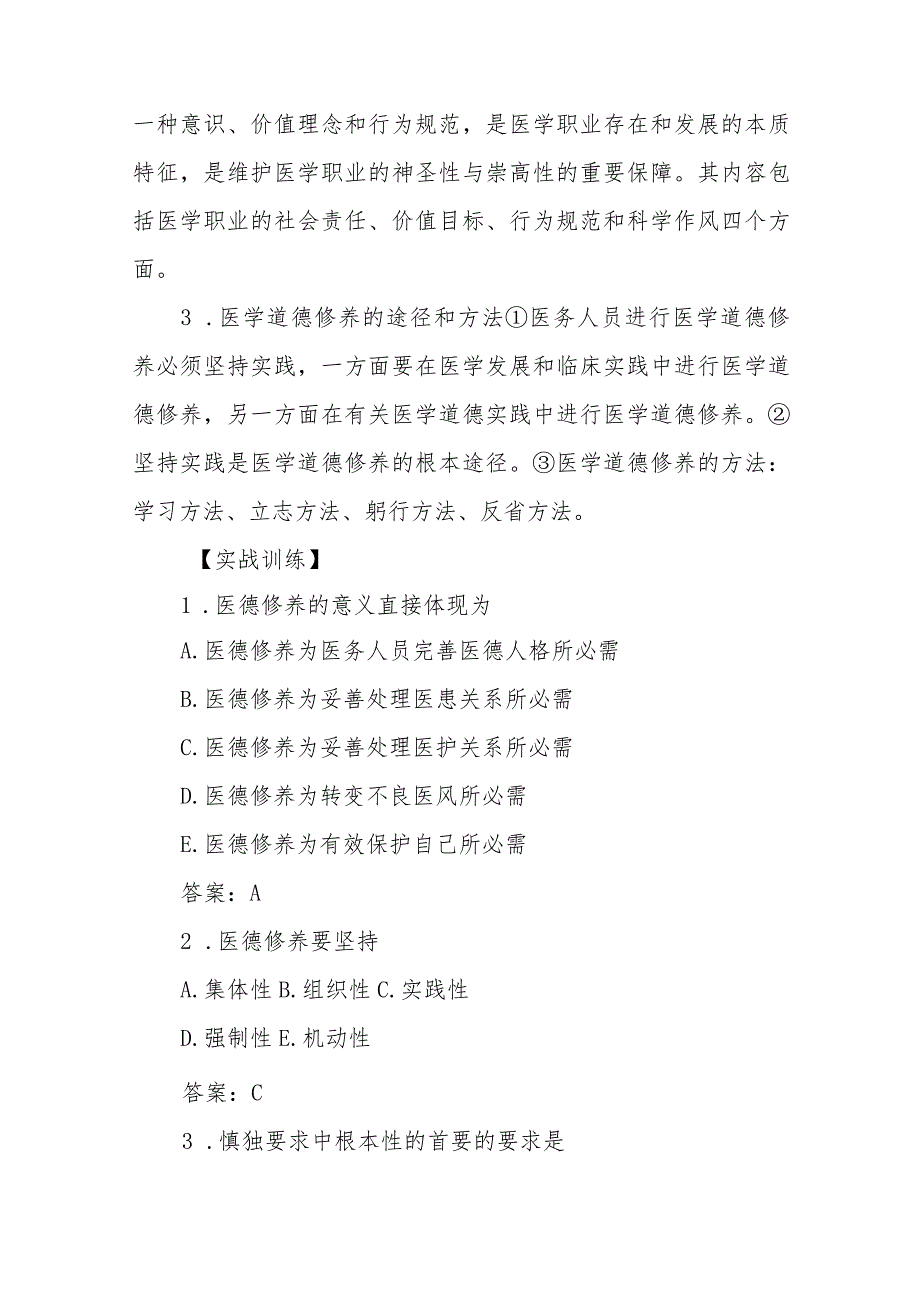 一种意识、价值理念和行为规范，是医学职业存在和发展的本质特征，是维护医学职业的神圣性与崇高性的重要保障。其内容包括医学职业的社会责任、价值目标、行为规范和科学作风四个方面。

3．医学道德修养的途径和方法①医务人员进行医学道德修养必须坚持实践，一方面要在医学发展和临床实践中进行医学道德修养，另一方面在有关医学道德实践中进行医学道德修养。②坚持实践是医学道德修养的根本途径。③医学道德修养的方法：学习方法、立志方法、躬行方法、反省方法。

【实战训练】

1．医德修养的意义直接体现为

A.医德修养为医务人员完善医德人格所必需

B.医德修养为妥善处理医患关系所必需

C.医德修养为妥善处理医护关系所必需

D.医德修养为转变不良医风所必需

E.医德修养为有效保护自己所必需

答案：A

2．医德修养要坚持

A.集体性 B.组织性 C.实践性

D.强制性 E.机动性

答案：C

3．慎独要求中根本性的首要的要求是